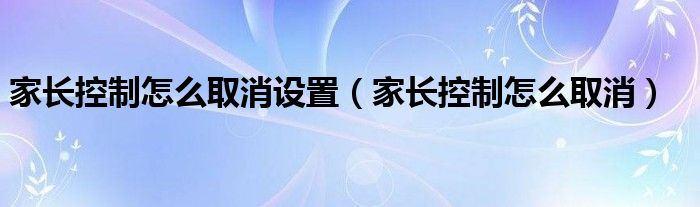 家长控制怎么取消设置（家长控制怎么取消）